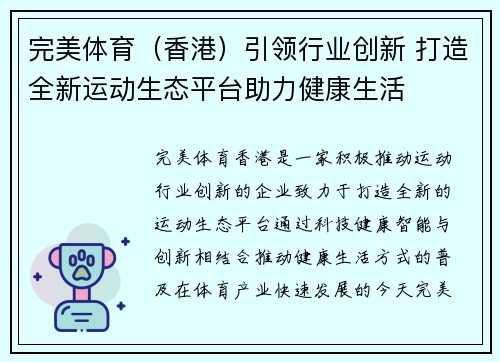 完美体育（香港）引领行业创新 打造全新运动生态平台助力健康生活

完美体育香港是一家积极推动运动行业创新的企业致力于打造全新的运动生态平台通过科技健康智能与创新相结合推动健康生活方式的普及在体育产业快速发展的今天完美